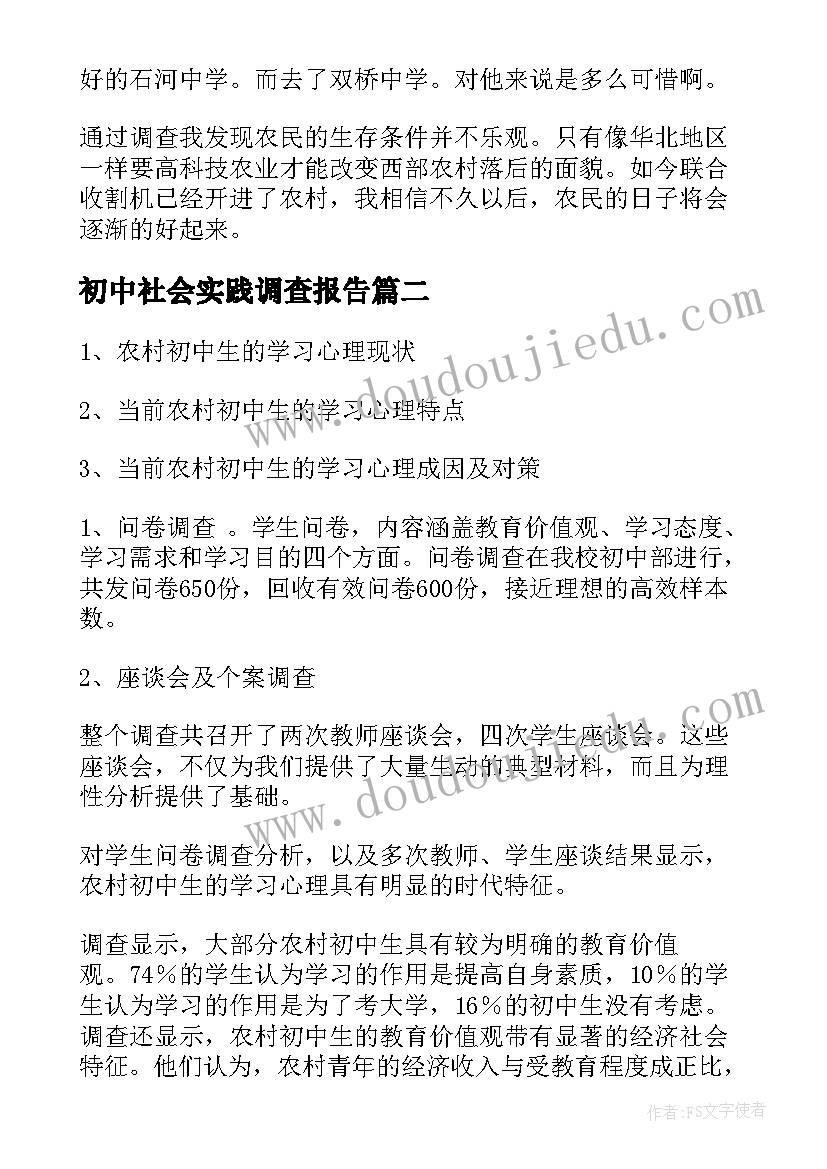 好的石河中学。而去了双桥中学。对他来说是多么可惜啊。

通过调查我发现农民的生存条件并不乐观。只有像华北地区一样要高科技农业才能改变西部农村落后的面貌。如今联合收割机已经开进了农村，我相信不久以后，农民的日子将会逐渐的好起来。

初中社会实践调查报告篇二

www.doudoujiedu.com

1、农村初中生的学习心理现状

2、当前农村初中生的学习心理特点

3、当前农村初中生的学习心理成因及对策

1、问卷调查 。学生问卷，内容涵盖教育价值观、学习态度、学习需求和学习目的四个方面。问卷调查在我校初中部进行，共发问卷650份，回收有效问卷600份，接近理想的高效样本数。

2、座谈会及个案调查

www.doudoujiedu.com

整个调查共召开了两次教师座谈会，四次学生座谈会。这些座谈会，不仅为我们提供了大量生动的典型材料，而且为理性分析提供了基础。

对学生问卷调查分析，以及多次教师、学生座谈结果显示，农村初中生的学习心理具有明显的时代特征。

调查显示，大部分农村初中生具有较为明确的教育价值观。74％的学生认为学习的作用是提高自身素质，10％的学生认为学习的作用是为了考大学，16％的初中生没有考虑。调查还显示，农村初中生的教育价值观带有显著的经济社会特征。他们认为，农村青年的经济收入与受教育程度成正比，

作者：FS文字使者